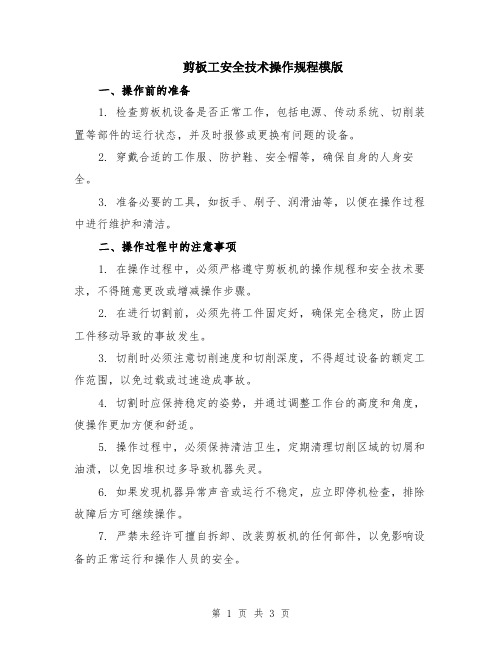 剪板工安全技术操作规程模版

一、操作前的准备

1. 检查剪板机设备是否正常工作，包括电源、传动系统、切削装置等部件的运行状态，并及时报修或更换有问题的设备。

2. 穿戴合适的工作服、防护鞋、安全帽等，确保自身的人身安全。

3. 准备必要的工具，如扳手、刷子、润滑油等，以便在操作过程中进行维护和清洁。

二、操作过程中的注意事项

1. 在操作过程中，必须严格遵守剪板机的操作规程和安全技术要求，不得随意更改或增减操作步骤。

2. 在进行切割前，必须先将工件固定好，确保完全稳定，防止因工件移动导致的事故发生。

3. 切削时必须注意切削速度和切削深度，不得超过设备的额定工作范围，以免过载或过速造成事故。

4. 切割时应保持稳定的姿势，并通过调整工作台的高度和角度，使操作更加方便和舒适。

5. 操作过程中，必须保持清洁卫生，定期清理切削区域的切屑和油渍，以免因堆积过多导致机器失灵。

6. 如果发现机器异常声音或运行不稳定，应立即停机检查，排除故障后方可继续操作。

7. 严禁未经许可擅自拆卸、改装剪板机的任何部件，以免影响设备的正常运行和操作人员的安全。

第 1 页 共 3 页